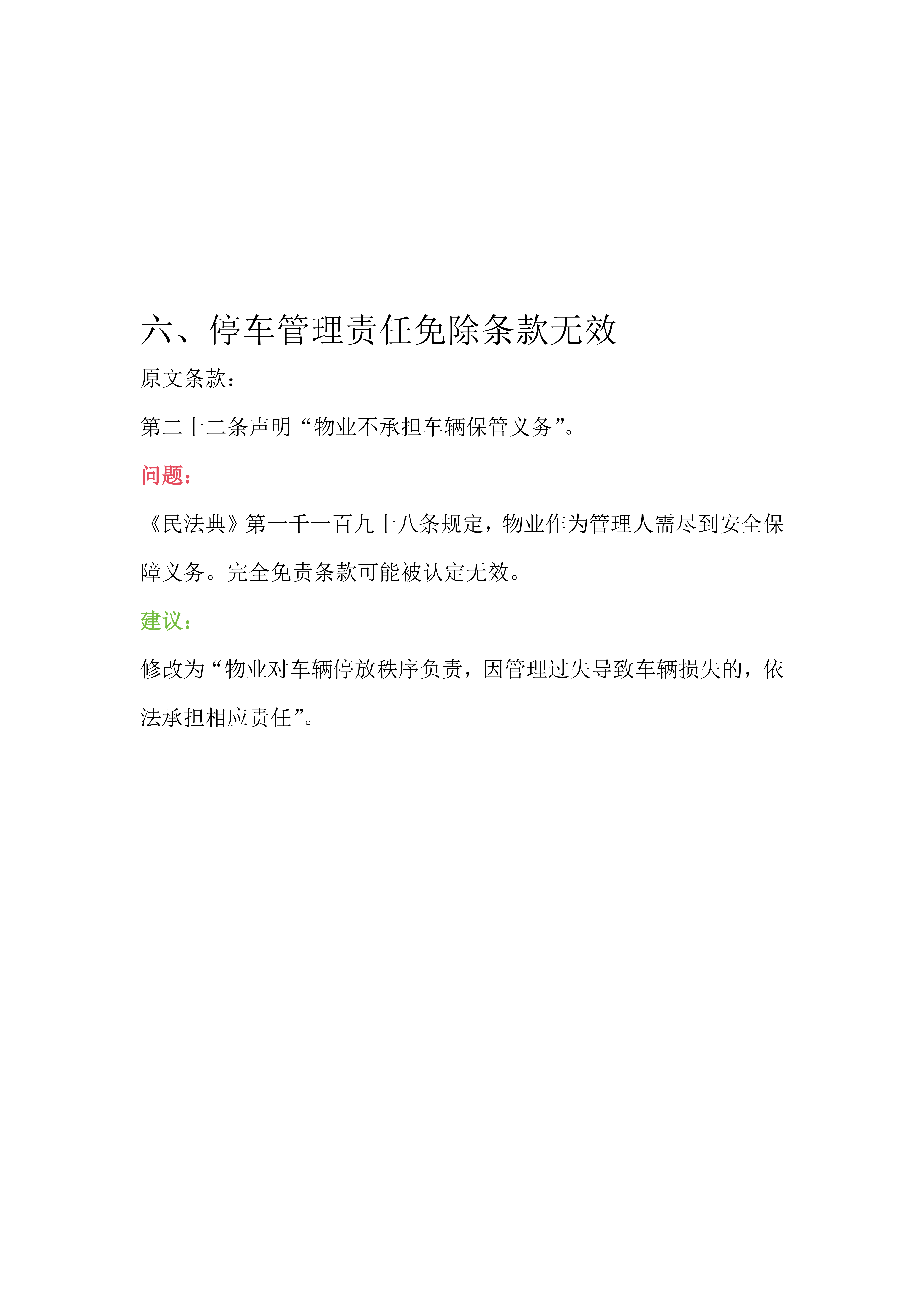 六、停车管理责任免除条款无效

原文条款：

第二十二条声明“物业不承担车辆保管义务”。

问题：

《民法典》第一千一百九十八条规定，物业作为管理人需尽到安全保障义务。完全免责条款可能被认定无效。

建议：

修改为“物业对车辆停放秩序负责，因管理过失导致车辆损失的，依法承担相应责任”。

---